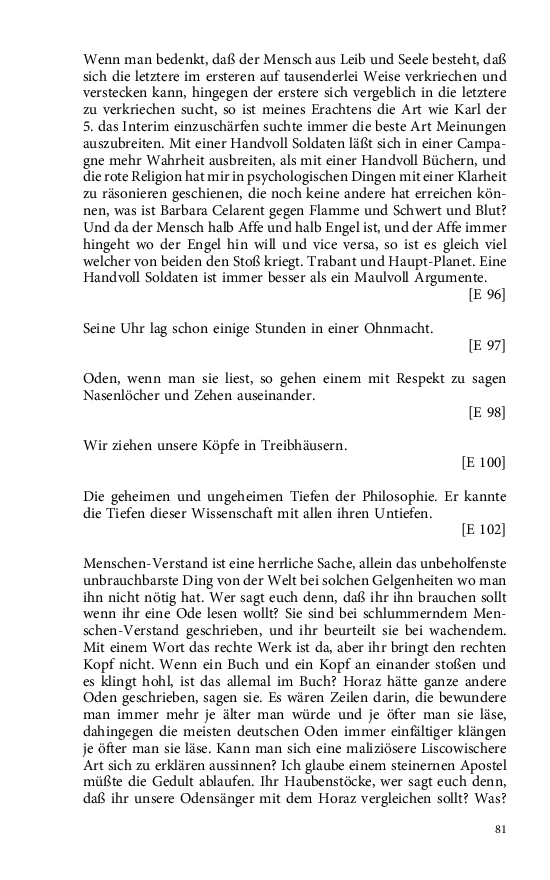 Wenn man bedenkt, daß der Mensch aus Leib und Seele besteht, daß sich die letztere im ersteren auf tausenderlei Weise verkriechen und verstecken kann, hingegen der erstere sich vergeblich in die letztere zu verkriechen sucht, so ist meines Erachtens die Art wie Karl der 5. das Interim einzuschärfen suchte immer die beste Art Meinungen auszubreiten. Mit einer Handvoll Soldaten läßt sich in einer Campagne mehr Wahrheit ausbreiten, als mit einer Handvoll Büchern, und die rote Religion hat mir in psychologischen Dingen mit einer Klarheit zu räsonieren geschienen, die noch keine andere hat erreichen können, was ist Barbara Celarent gegen Flamme und Schwert und Blut? Und da der Mensch halb Affe und halb Engel ist, und der Affe immer hingeht wo der Engel hin will und vice versa, so ist es gleich viel welcher von beiden den Stoß kriegt. Trabant und Haupt-Planet. Eine Handvoll Soldaten ist immer besser als ein Maulvoll Argumente.
[E 96]

Seine Uhr lag schon einige Stunden in einer Ohnmacht.
[E 97]

Oden, wenn man sie liest, so gehen einem mit Respekt zu sagen Nasenlöcher und Zehen auseinander.
[E 98]

Wir ziehen unsere Köpfe in Treibhäusern.
[E 100]

Die geheimen und ungeheimen Tiefen der Philosophie. Er kannte die Tiefen dieser Wissenschaft mit allen ihren Untiefen.
[E 102]

Menschen-Verstand ist eine herrliche Sache, allein das unbeholfenste unbrauchbarste Ding von der Welt bei solchen Gelgenheiten wo man ihn nicht nötig hat. Wer sagt euch denn, daß ihr ihn brauchen sollt wenn ihr eine Ode lesen wollt? Sie sind bei schlummerndem Menschen-Verstand geschrieben, und ihr beurteilt sie bei wachendem. Mit einem Wort das rechte Werk ist da, aber ihr bringt den rechten Kopf nicht. Wenn ein Buch und ein Kopf an einander stoßen und es klingt hohl, ist das allemal im Buch? Horaz hätte ganze andere Oden geschrieben, sagen sie. Es wären Zeilen darin, die bewundere man immer mehr je älter man würde und je öfter man sie läse, dahingegen die meisten deutschen Oden immer einfältiger klängen je öfter man sie läse. Kann man sich eine maliziösere Liscowischere Art sich zu erklären aussinnen? Ich glaube einem steinernen Apostel müßte die Gedult ablaufen. Ihr Haubenstöcke, wer sagt euch denn, daß ihr unsere Odensänger mit dem Horaz vergleichen sollt? Was?

81